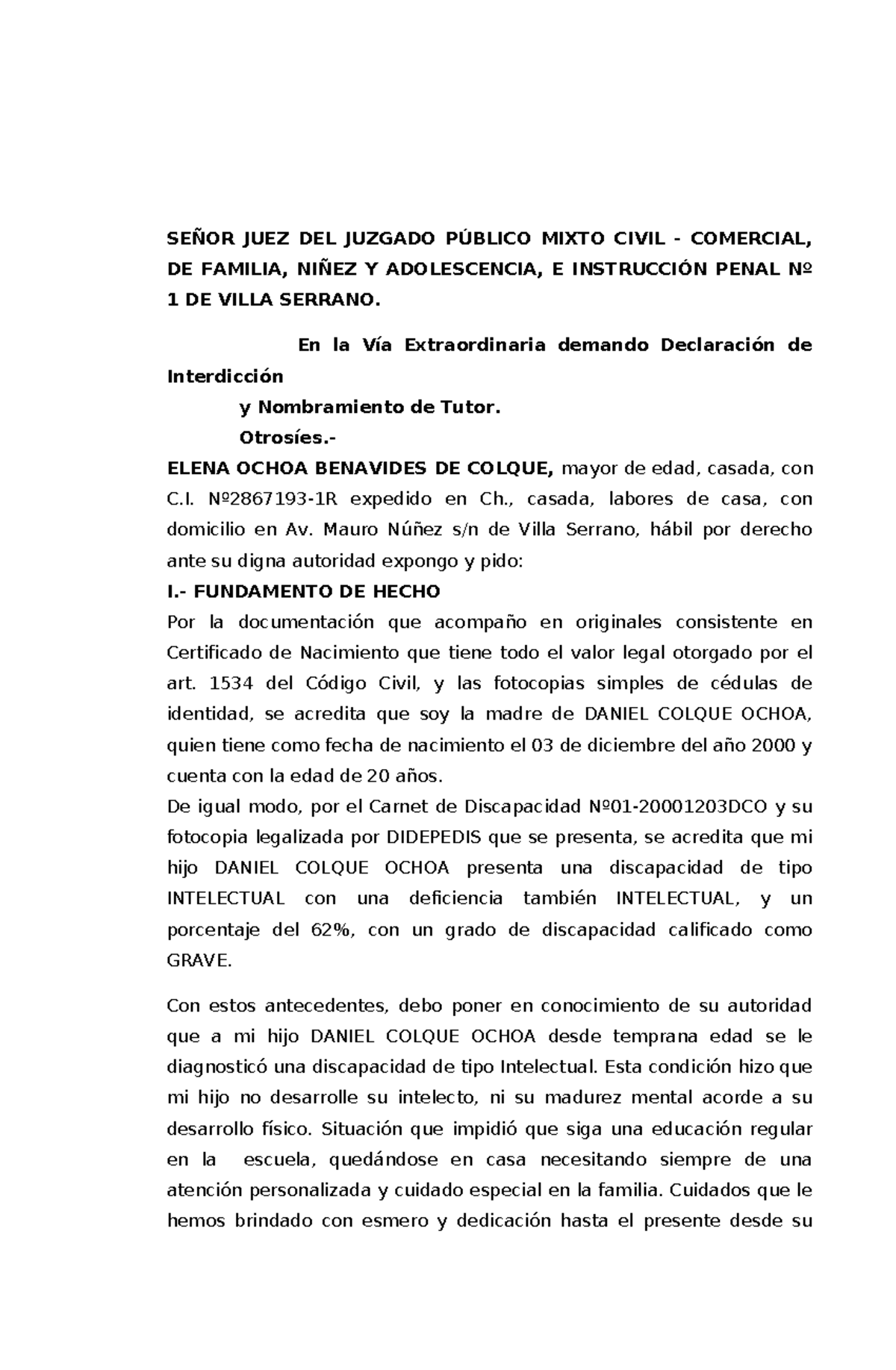 SEÑOR JUEZ DEL JUZGADO PÚBLICO MIXTO CIVIL - COMERCIAL, DE FAMILIA, NIÑEZ Y ADOLESCENCIA, E INSTRUCCIÓN PENAL № 1 DE VILLA SERRANO.

En la Vía Extraordinaria demando Declaración de Interdicción

y Nombramiento de Tutor.

Otrosíes.-

ELENA OCHOA BENAVIDES DE COLQUE, mayor de edad, casada, con C.I. №2867193-1R expedido en Ch., casada, labores de casa, con domicilio en Av. Mauro Núñez s/n de Villa Serrano, hábil por derecho ante su digna autoridad expongo y pido:

I.- FUNDAMENTO DE HECHO

Por la documentación que acompaño en originales consistente en Certificado de Nacimiento que tiene todo el valor legal otorgado por el art. 1534 del Código Civil, y las fotocopias simples de cédulas de identidad, se acredita que soy la madre de DANIEL COLQUE OCHOA, quien tiene como fecha de nacimiento el 03 de diciembre del año 2000 y cuenta con la edad de 20 años.

De igual modo, por el Carnet de Discapacidad №01-20001203DCO y su fotocopia legalizada por DIDEPEDIS que se presenta, se acredita que mi hijo DANIEL COLQUE OCHOA presenta una discapacidad de tipo INTELECTUAL con una deficiencia también INTELECTUAL, y un porcentaje del 62%, con un grado de discapacidad calificado como GRAVE.

Con estos antecedentes, debo poner en conocimiento de su autoridad que a mi hijo DANIEL COLQUE OCHOA desde temprana edad se le diagnosticó una discapacidad de tipo Intelectual. Esta condición hizo que mi hijo no desarrolle su intelecto, ni su madurez mental acorde a su desarrollo físico. Situación que impidió que siga una educación regular en la escuela, quedándose en casa necesitando siempre de una atención personalizada y cuidado especial en la familia. Cuidados que le hemos brindado con esmero y dedicación hasta el presente desde su